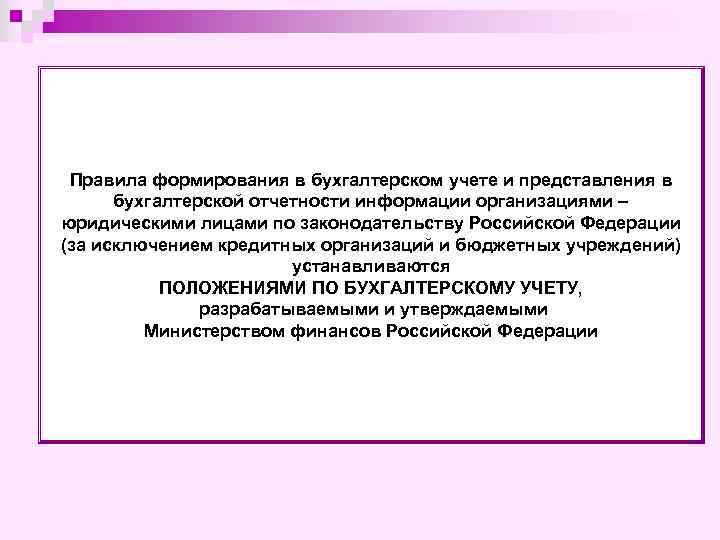 Правила формирования в бухгалтерском учете и представления в бухгалтерской отчетности информации организациями – юридическими лицами по законодательству Российской Федерации (за исключением кредитных организаций и бюджетных учреждений) устанавливаются
ПОЛОЖЕНИЯМИ ПО БУХГАЛТЕРСКОМУ УЧЕТУ,
разрабатываемыми и утверждаемыми
Министерством финансов Российской Федерации